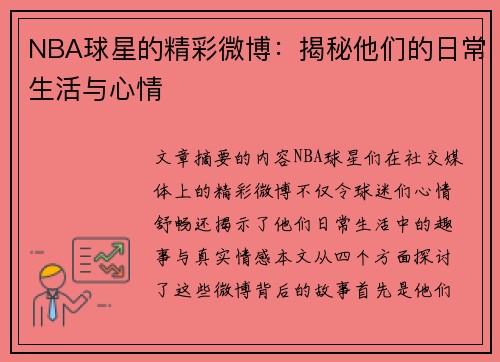 NBA球星的精彩微博：揭秘他们的日常生活与心情

文章摘要的内容NBA球星们在社交媒体上的精彩微博不仅令球迷们心情舒畅还揭示了他们日常生活中的趣事与真实情感本文从四个方面探讨了这些微博背后的故事首先是他们